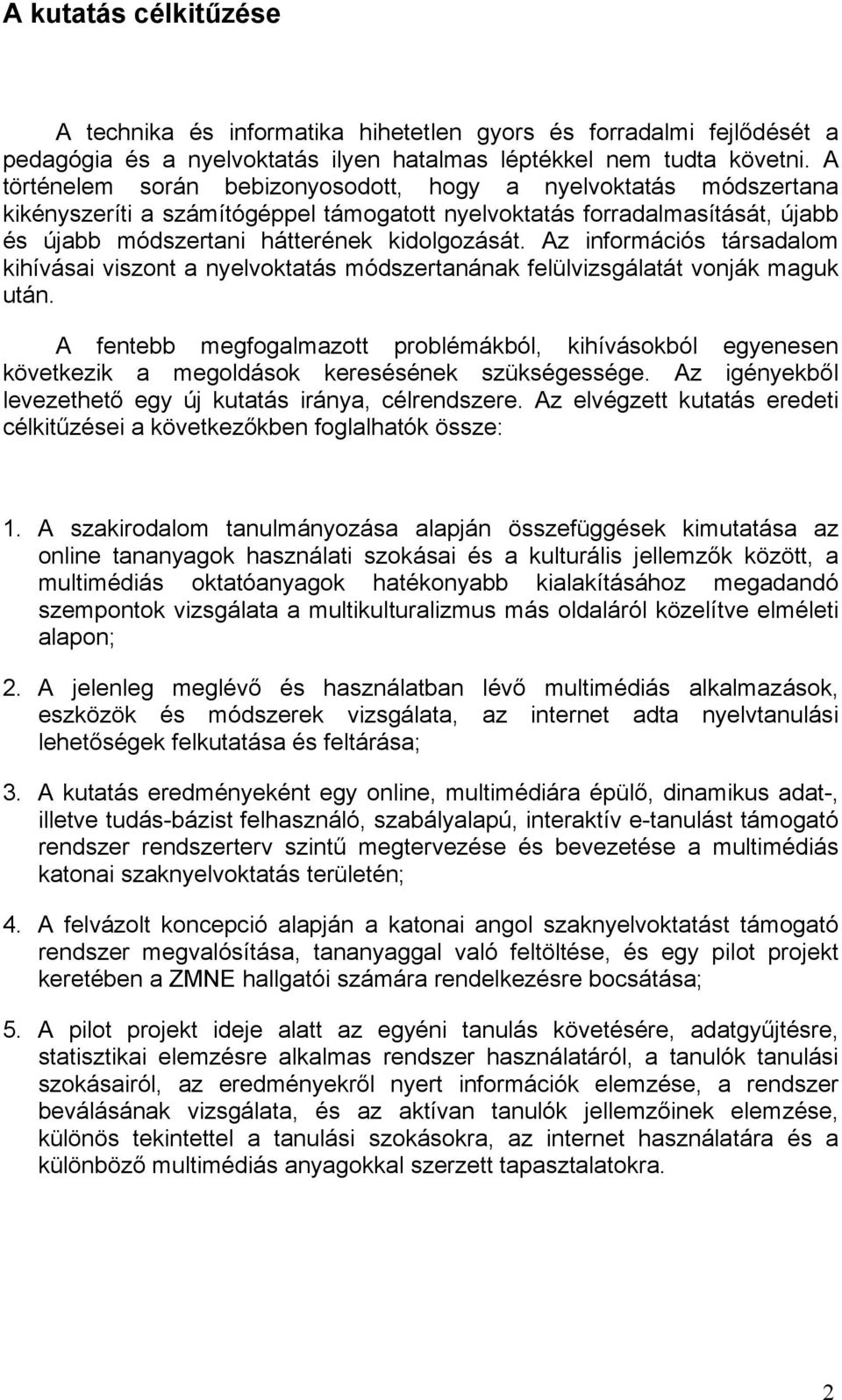 A kutatás célkitűzése

A technika és informatika hihetetlen gyors és forradalmi fejlődését a pedagógia és a nyelvoktatás ilyen hatalmas léptékkel nem tudta követni. A történelem során bebizonyosodott, hogy a nyelvoktatás módszertana kikényszeríti a számítógéppel támogatott nyelvoktatás forradalmasítását, újabb és újabb módszertani hátterének kidolgozását. Az információs társadalom kihívásai viszont a nyelvoktatás módszertanának felülvizsgálatát vonják maguk után.

A fentebb megfogalmazott problémákból, kihívásokból egyenesen következik a megoldások keresésének szükségessége. Az igényekből levezethető egy új kutatás iránya, célrendszere. Az elvégzett kutatás eredeti célkitűzései a következőkben foglalhatók össze:

1. A szakirodalom tanulmányozása alapján összefüggések kimutatása az online tananyagok használati szokásai és a kulturális jellemzők között, a multimédiás oktatóanyagok hatékonyabb kialakításához megadandó szempontok vizsgálata a multikulturalizmus más oldaláról közelítve elméleti alapon;

2. A jelenleg meglévő és használatban lévő multimédiás alkalmazások, eszközök és módszerek vizsgálata, az internet adta nyelvtanulási lehetőségek felkutatása és feltárása;

3. A kutatás eredményeként egy online, multimédiára épülő, dinamikus adat-, illetve tudás-bázist felhasználó, szabályalapú, interaktív e-tanulást támogató rendszer rendszerterv szintű megtervezése és bevezetése a multimédiás katonai szaknyelvoktatás területén;

4. A felvázolt koncepció alapján a katonai angol szaknyelvoktatást támogató rendszer megvalósítása, tananyaggal való feltöltése, és egy pilot projekt keretében a ZMNE hallgatói számára rendelkezésre bocsátása;

5. A pilot projekt ideje alatt az egyéni tanulás követésére, adatgyűjtésre, statisztikai elemzésre alkalmas rendszer használatáról, a tanulók tanulási szokásairól, az eredményekről nyert információk elemzése, a rendszer beválásának vizsgálata, és az aktívan tanulók jellemzőinek elemzése, különös tekintettel a tanulási szokásokra, az internet használatára és a különböző multimédiás anyagokkal szerzett tapasztalatokra.

2